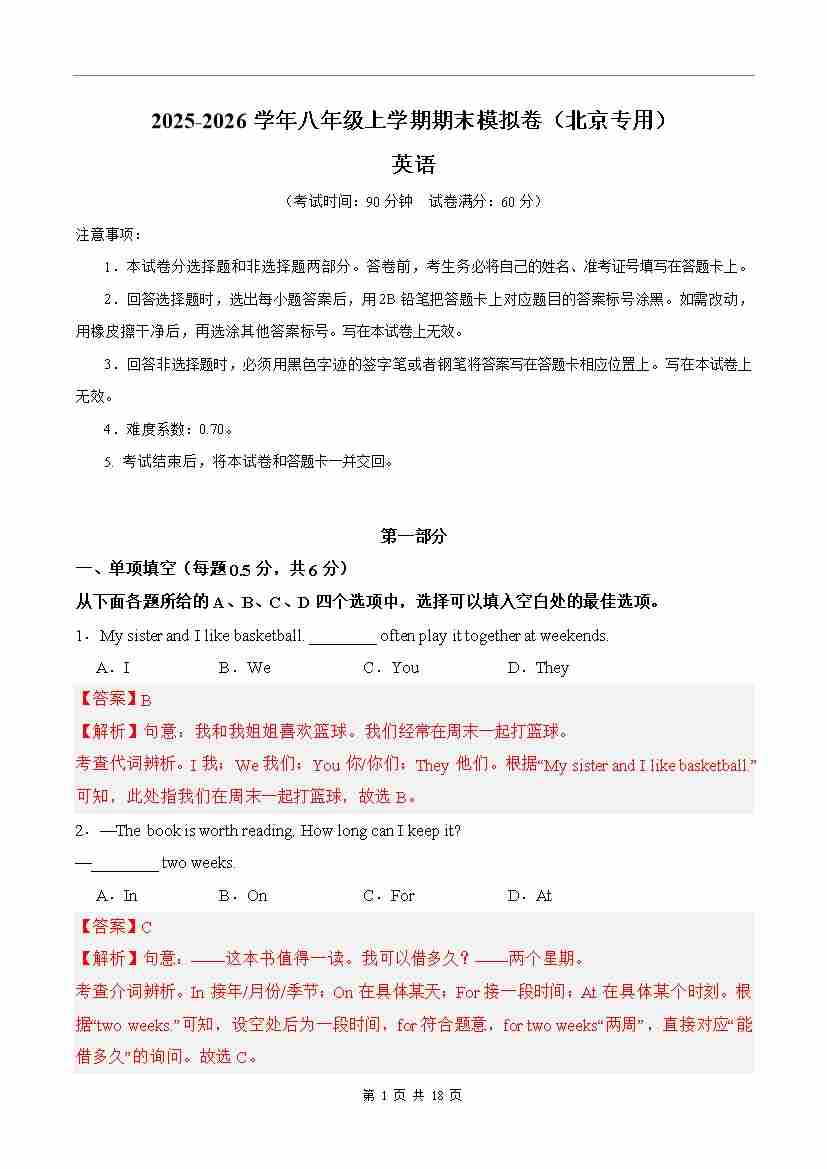 2025-2026 学年八年级上学期期末模拟卷（北京专用）

英语

（考试时间：90 分钟 试卷满分：60 分）

注意事项：

1．本试卷分选择题和非选择题两部分。答卷前，考生务必将自己的姓名、准考证号填写在答题卡上。

2．回答选择题时，选出每小题答案后，用 2B 铅笔把答题卡上对应题目的答案标号涂黑。如需改动，用橡皮擦干净后，再选涂其他答案标号。写在本试卷上无效。

3．回答非选择题时，必须用黑色字迹的签字笔或者钢笔将答案写在答题卡相应位置上。写在本试卷上无效。

4．难度系数：0.70。

5. 考试结束后，将本试卷和答题卡一并交回。

第一部分

一、单项填空（每题 0.5 分，共 6 分）

从下面各题所给的 A、B、C、D 四个选项中，选择可以填入空白处的最佳选项。

1．My sister and I like basketball. ________ often play it together at weekends.

A．I B．We C．You D．They

【答案】B

【解析】句意：我和我姐姐喜欢篮球。我们经常在周末一起打篮球。

考查代词辨析。I 我；We 我们；You 你/你们；They 他们。根据“My sister and I like basketball.”可知，此处指我们在周末一起打篮球，故选 B。

2．—The book is worth reading. How long can I keep it?

—________ two weeks.

A．In B．On C．For D．At

【答案】C

【解析】句意：——这本书值得一读。我可以借多久？——两个星期。

考查介词辨析。In 接年/月份/季节；On 在具体某天；For 接一段时间；At 在具体某个时刻。根据“two weeks.”可知，设空处后为一段时间，for 符合题意，for two weeks“两周”，直接对应“能借多久”的询问。故选 C。

第 1 页 共 18 页